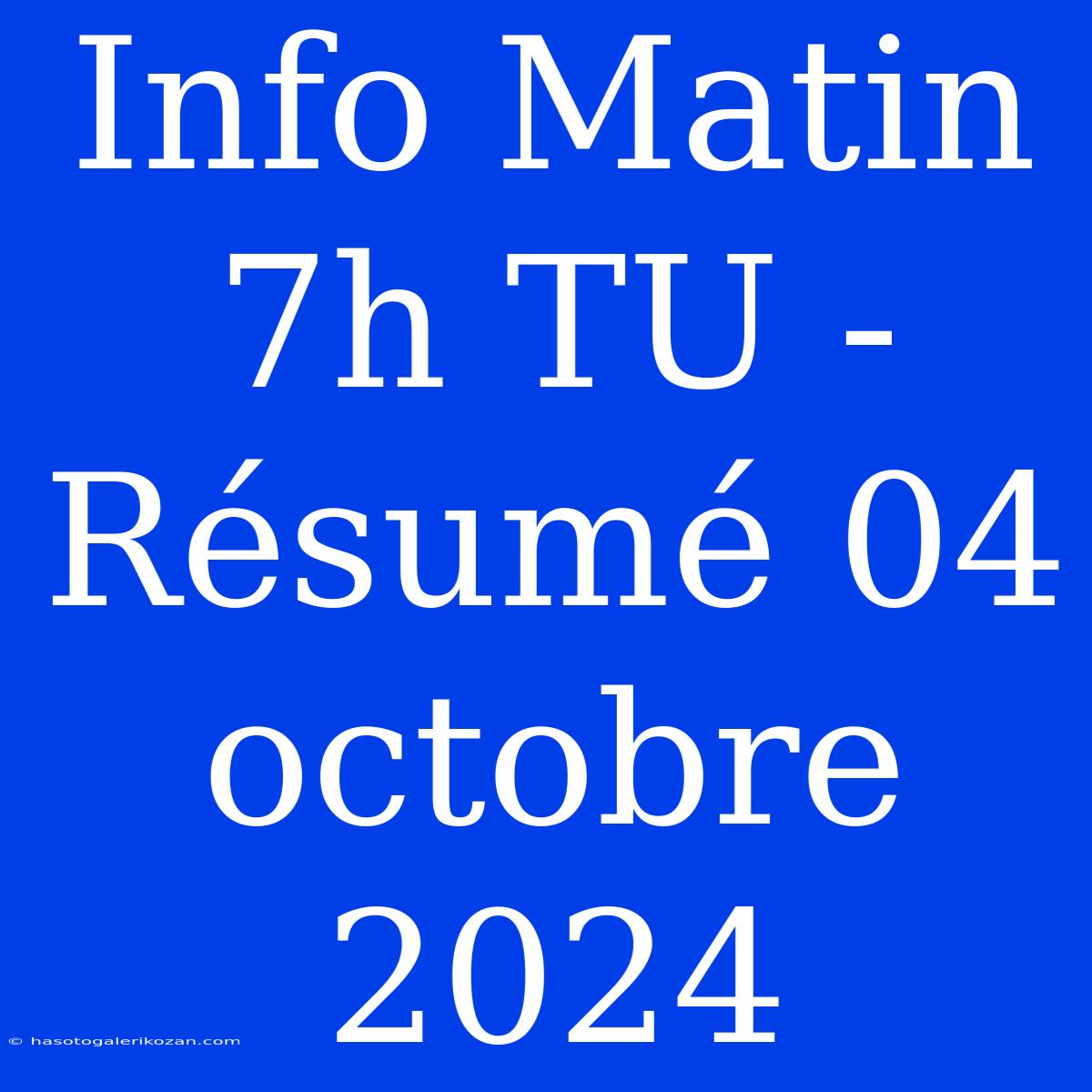 Info Matin 7h TU - Résumé 04 octobre 2024

© hasotogalerikozan.com